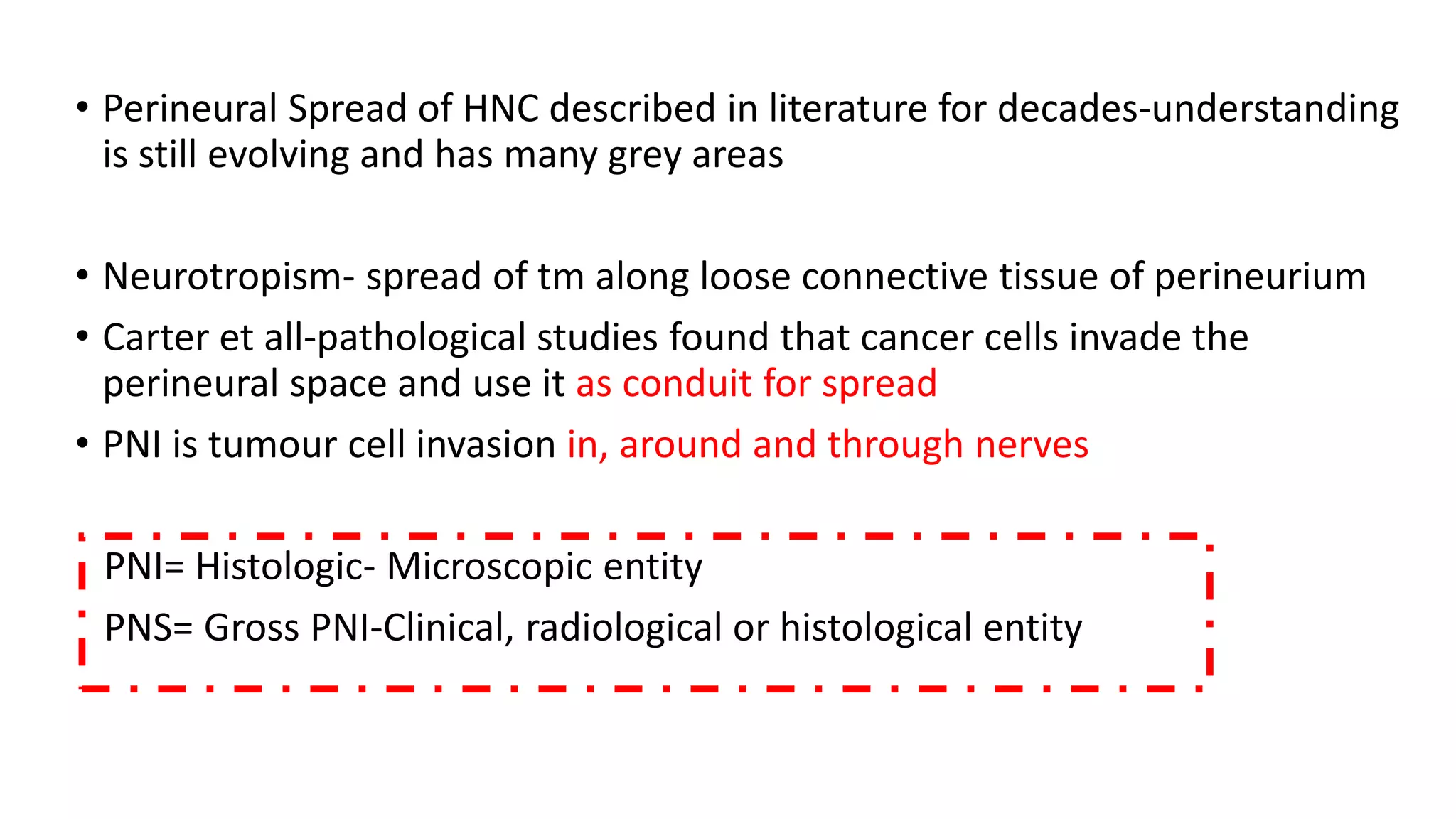 • Perineural Spread of HNC described in literature for decades-understanding is still evolving and has many grey areas

• Neurotropism- spread of tm along loose connective tissue of perineurium

• Carter et all-pathological studies found that cancer cells invade the perineural space and use it as conduit for spread

• PNI is tumour cell invasion in, around and through nerves

PNI= Histologic- Microscopic entity

PNS= Gross PNI-Clinical, radiological or histological entity